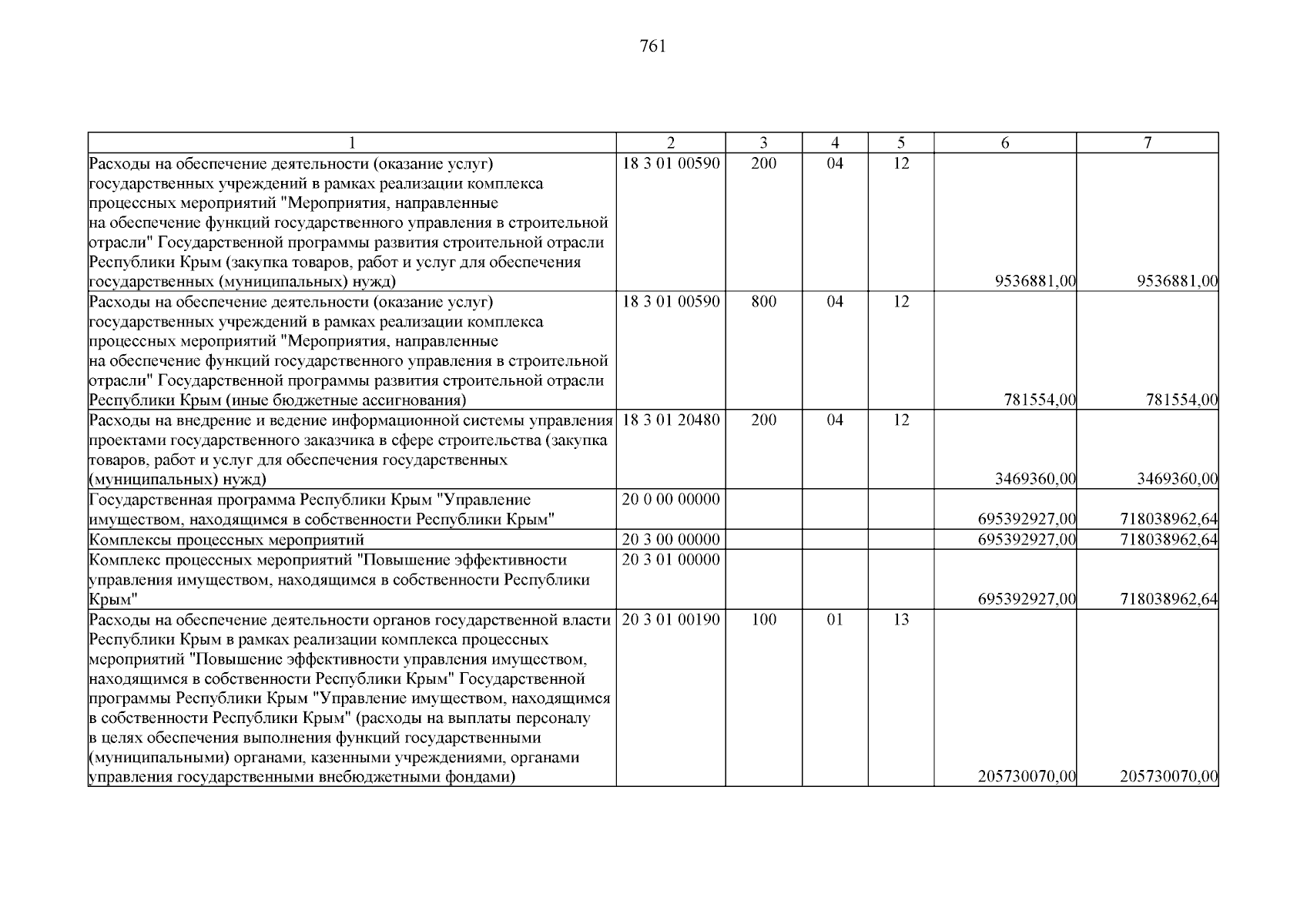 761

| 1 | 2 | 3 | 4 | 5 | 6 | 7 |
|---|---|---|---|---|---|---|
| Расходы на обеспечение деятельности (оказание услуг) государственных учреждений в рамках реализации комплекса процессных мероприятий "Мероприятия, направленные на обеспечение функций государственного управления в строительной отрасли" Государственной программы развития строительной отрасли Республики Крым (закупка товаров, работ и услуг для обеспечения государственных (муниципальных) нужд) | 18 3 01 00590 | 200 | 04 | 12 | 9536881,00 | 9536881,00 |
| Расходы на обеспечение деятельности (оказание услуг) государственных учреждений в рамках реализации комплекса процессных мероприятий "Мероприятия, направленные на обеспечение функций государственного управления в строительной отрасли" Государственной программы развития строительной отрасли Республики Крым (иные бюджетные ассигнования) | 18 3 01 00590 | 800 | 04 | 12 | 781554,00 | 781554,00 |
| Расходы на внедрение и ведение информационной системы управления проектами государственного заказчика в сфере строительства (закупка товаров, работ и услуг для обеспечения государственных (муниципальных) нужд) | 18 3 01 20480 | 200 | 04 | 12 | 3469360,00 | 3469360,00 |
| Государственная программа Республики Крым "Управление имуществом, находящимся в собственности Республики Крым" | 20 0 00 00000 | | | | 695392927,00 | 718038962,64 |
| Комплексы процессных мероприятий | 20 3 00 00000 | | | | 695392927,00 | 718038962,64 |
| Комплекс процессных мероприятий "Повышение эффективности управления имуществом, находящимся в собственности Республики Крым" | 20 3 01 00000 | | | | 695392927,00 | 718038962,64 |
| Расходы на обеспечение деятельности органов государственной власти Республики Крым в рамках реализации комплекса процессных мероприятий "Повышение эффективности управления имуществом, находящимся в собственности Республики Крым" Государственной программы Республики Крым "Управление имуществом, находящимся в собственности Республики Крым" (расходы на выплаты персоналу в целях обеспечения выполнения функций государственными (муниципальными) органами, казенными учреждениями, органами управления государственными внебюджетными фондами) | 20 3 01 00190 | 100 | 01 | 13 | 205730070,00 | 205730070,00 |